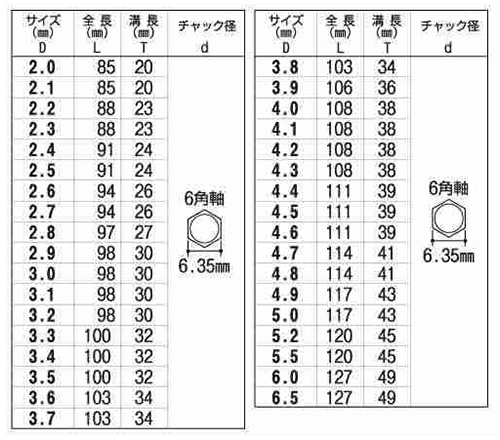 | サイズ (mm) D | 全長 (mm) L | 溝長 (mm) T | チャック径 d |
|---|---|---|---|
| 2.0 | 85 | 20 | 6角軸 6.35mm |
| 2.1 | 85 | 20 | |
| 2.2 | 88 | 23 | |
| 2.3 | 88 | 23 | |
| 2.4 | 91 | 24 | |
| 2.5 | 91 | 24 | |
| 2.6 | 94 | 26 | |
| 2.7 | 94 | 26 | |
| 2.8 | 97 | 27 | |
| 2.9 | 98 | 30 | |
| 3.0 | 98 | 30 | |
| 3.1 | 98 | 30 | |
| 3.2 | 98 | 30 | |
| 3.3 | 100 | 32 | |
| 3.4 | 100 | 32 | |
| 3.5 | 100 | 32 | |
| 3.6 | 103 | 34 | |
| 3.7 | 103 | 34 | |

| サイズ (mm) D | 全長 (mm) L | 溝長 (mm) T | チャック径 d |
|---|---|---|---|
| 3.8 | 103 | 34 | 6角軸 6.35mm |
| 3.9 | 106 | 36 | |
| 4.0 | 108 | 38 | |
| 4.1 | 108 | 38 | |
| 4.2 | 108 | 38 | |
| 4.3 | 108 | 38 | |
| 4.4 | 111 | 39 | |
| 4.5 | 111 | 39 | |
| 4.6 | 111 | 39 | |
| 4.7 | 114 | 41 | |
| 4.8 | 114 | 41 | |
| 4.9 | 117 | 43 | |
| 5.0 | 117 | 43 | |
| 5.2 | 120 | 45 | |
| 5.5 | 120 | 45 | |
| 6.0 | 127 | 49 | |
| 6.5 | 127 | 49 | |